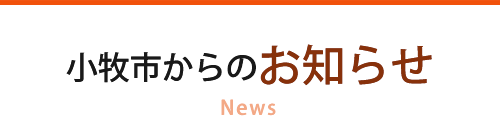 小牧市からのお知らせ

News